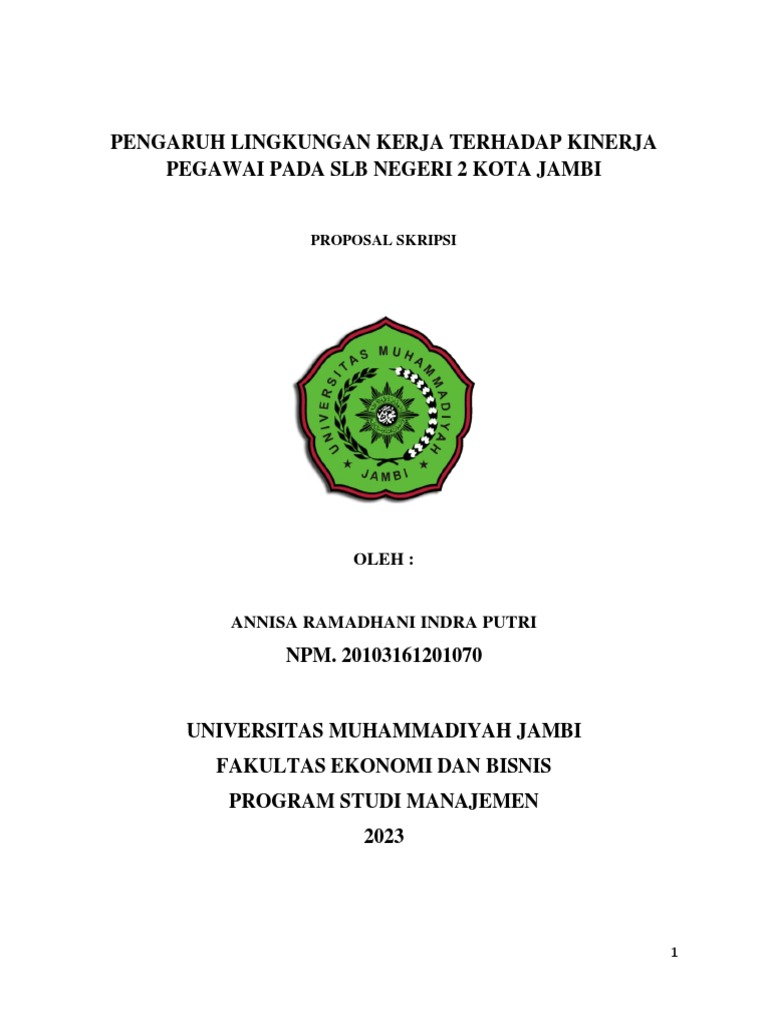 PENGARUH LINGKUNGAN KERJA TERHADAP KINERJA PEGAWAI PADA SLB NEGERI 2 KOTA JAMBI

PROPOSAL SKRIPSI

UNIVERSITAS MUHAMMADIYAH
JAMBI

OLEH :

ANNISA RAMADHANI INDRA PUTRI
NPM. 20103161201070

UNIVERSITAS MUHAMMADIYAH JAMBI
FAKULTAS EKONOMI DAN BISNIS
PROGRAM STUDI MANAJEMEN
2023

1